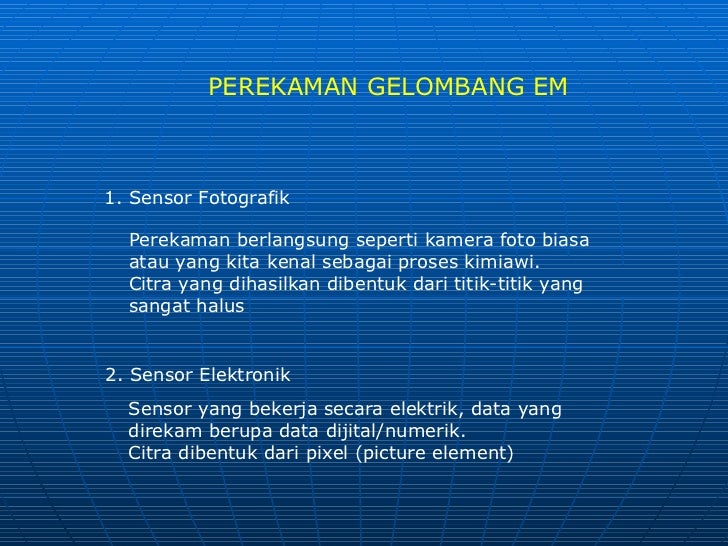 PEREKAMAN GELOMBANG EM

1. Sensor Fotografik

Perekaman berlangsung seperti kamera foto biasa atau yang kita kenal sebagai proses kimiawi.
Citra yang dihasilkan dibentuk dari titik-titik yang sangat halus

2. Sensor Elektronik

Sensor yang bekerja secara elektrik, data yang direkam berupa data dijital/numerik.
Citra dibentuk dari pixel (picture element)